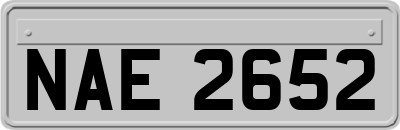 NAE 2652